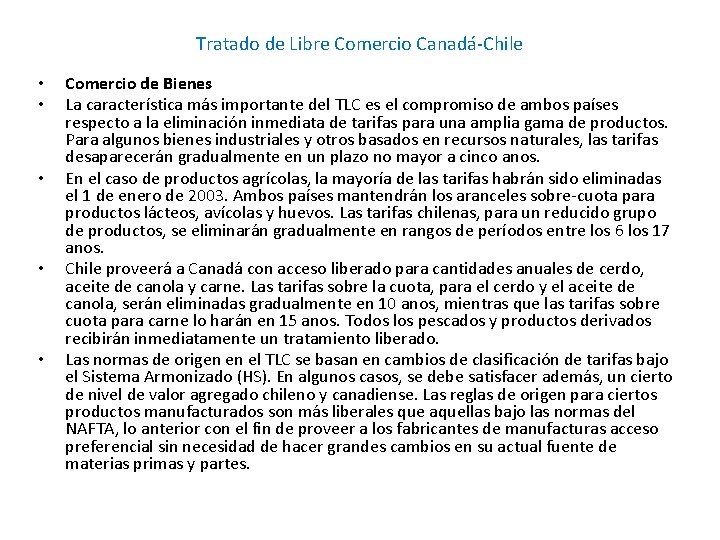 Tratado de Libre Comercio Canadá-Chile

• Comercio de Bienes
• La característica más importante del TLC es el compromiso de ambos países respecto a la eliminación inmediata de tarifas para una amplia gama de productos. Para algunos bienes industriales y otros basados en recursos naturales, las tarifas desaparecerán gradualmente en un plazo no mayor a cinco anos.
• En el caso de productos agrícolas, la mayoría de las tarifas habrán sido eliminadas el 1 de enero de 2003. Ambos países mantendrán los aranceles sobre-cuota para productos lácteos, avícolas y huevos. Las tarifas chilenas, para un reducido grupo de productos, se eliminarán gradualmente en rangos de períodos entre los 6 los 17 anos.
• Chile proveerá a Canadá con acceso liberado para cantidades anuales de cerdo, aceite de canola y carne. Las tarifas sobre la cuota, para el cerdo y el aceite de canola, serán eliminadas gradualmente en 10 anos, mientras que las tarifas sobre cuota para carne lo harán en 15 anos. Todos los pescados y productos derivados recibirán inmediatamente un tratamiento liberado.
• Las normas de origen en el TLC se basan en cambios de clasificación de tarifas bajo el Sistema Armonizado (HS). En algunos casos, se debe satisfacer además, un cierto de nivel de valor agregado chileno y canadiense. Las reglas de origen para ciertos productos manufacturados son más liberales que aquellas bajo las normas del NAFTA, lo anterior con el fin de proveer a los fabricantes de manufacturas acceso preferencial sin necesidad de hacer grandes cambios en su actual fuente de materias primas y partes.